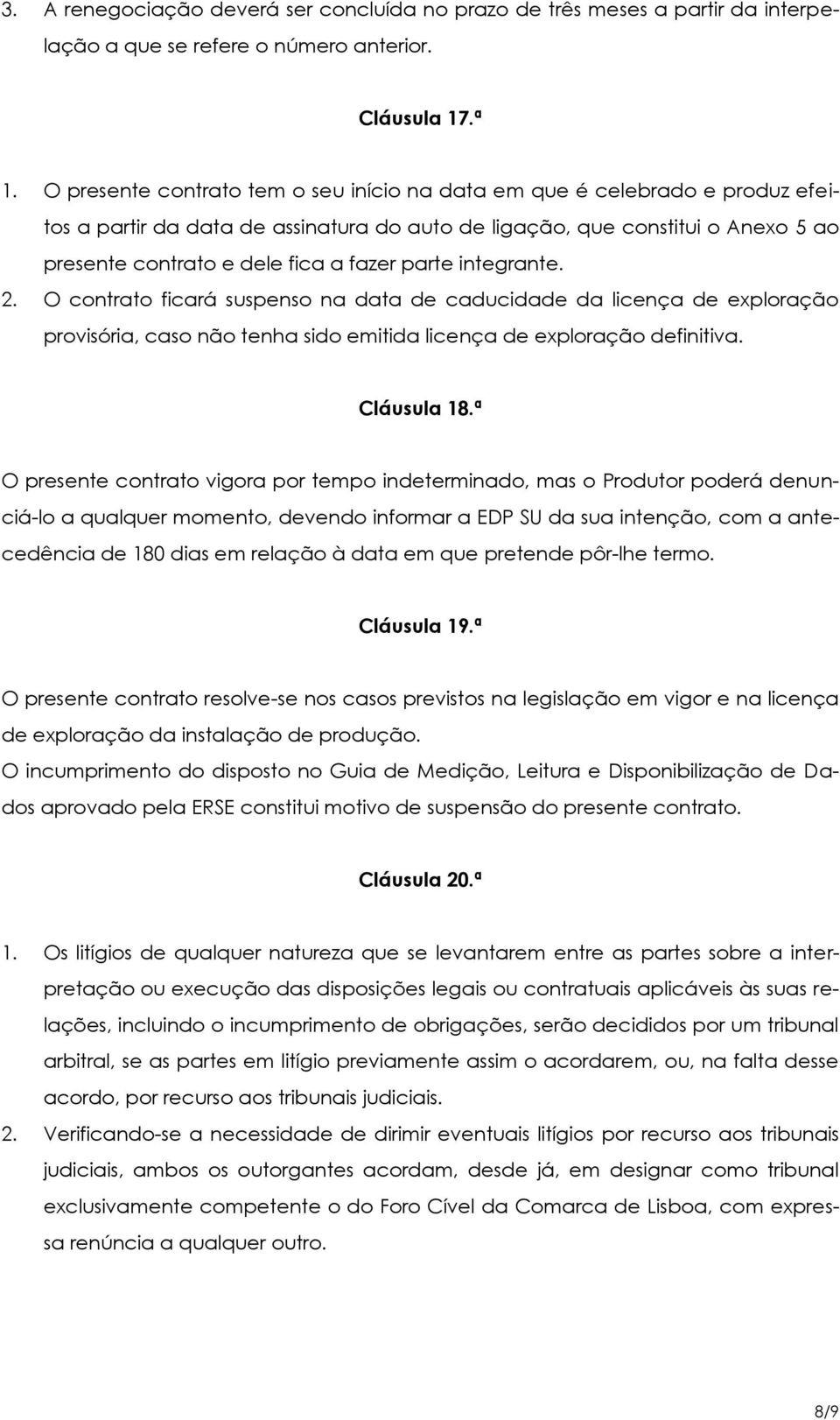 3. A renegociação deverá ser concluída no prazo de três meses a partir da interpelação a que se refere o número anterior.

Cláusula 17.ª

1. O presente contrato tem o seu início na data em que é celebrado e produz efeitos a partir da data de assinatura do auto de ligação, que constitui o Anexo 5 ao presente contrato e dele fica a fazer parte integrante.
2. O contrato ficará suspenso na data de caducidade da licença de exploração provisória, caso não tenha sido emitida licença de exploração definitiva.

Cláusula 18.ª

O presente contrato vigora por tempo indeterminado, mas o Produtor poderá denunciá-lo a qualquer momento, devendo informar a EDP SU da sua intenção, com a antecedência de 180 dias em relação à data em que pretende pôr-lhe termo.

Cláusula 19.ª

O presente contrato resolve-se nos casos previstos na legislação em vigor e na licença de exploração da instalação de produção.
O incumprimento do disposto no Guia de Medição, Leitura e Disponibilização de Dados aprovado pela ERSE constitui motivo de suspensão do presente contrato.

Cláusula 20.ª

1. Os litígios de qualquer natureza que se levantarem entre as partes sobre a interpretação ou execução das disposições legais ou contratuais aplicáveis às suas relações, incluindo o incumprimento de obrigações, serão decididos por um tribunal arbitral, se as partes em litígio previamente assim o acordarem, ou, na falta desse acordo, por recurso aos tribunais judiciais.
2. Verificando-se a necessidade de dirimir eventuais litígios por recurso aos tribunais judiciais, ambos os outorgantes acordam, desde já, em designar como tribunal exclusivamente competente o do Foro Cível da Comarca de Lisboa, com expressa renúncia a qualquer outro.

8/9